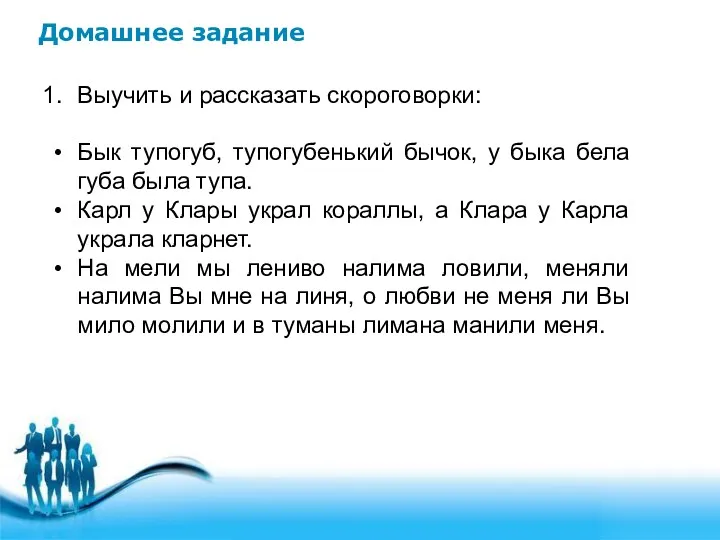 Домашнее задание

1. Выучить и рассказать скороговорки:

• Бык тупогуб, тупогубенький бычок, у быка бела губа была тупа.
• Карл у Клары украл кораллы, а Клара у Карла украла кларнет.
• На мели мы лениво налима ловили, меняли налима Вы мне на линя, о любви не меня ли Вы мило молили и в туманы лимана манили меня.